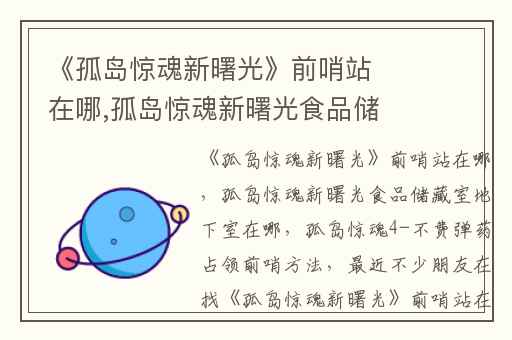 《孤岛惊魂新曙光》前哨站在哪,孤岛惊魂新曙光食品储

《孤岛惊魂新曙光》前哨站在哪，孤岛惊魂新曙光食品储藏室地下室在哪，孤岛惊魂4-不费弹药占领前哨方法，最近不少朋友在找《孤岛惊魂新曙光》前哨站在